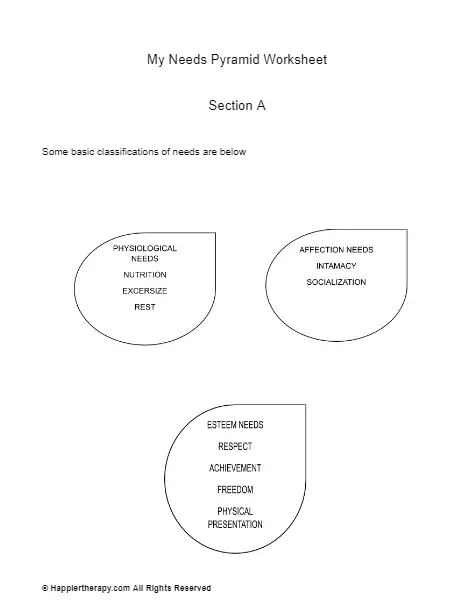 My Needs Pyramid Worksheet

Section A

Some basic classifications of needs are below

PHYSIOLOGICAL NEEDS

NUTRITION

EXCERSIZE

REST

AFFECTION NEEDS

INTAMACY

SOCIALIZATION

ESTEEM NEEDS

RESPECT

ACHIEVEMENT

FREEDOM

PHYSICAL PRESENTATION

© Happiertherapy.com All Rights Reserved